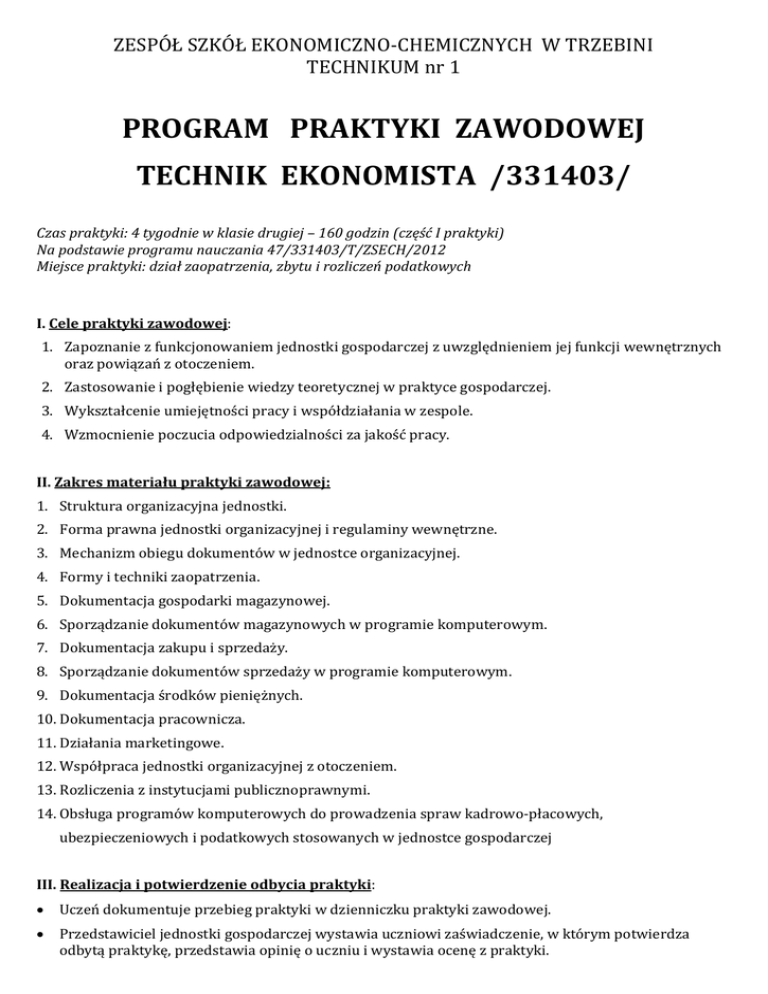 ZESPÓŁ SZKÓŁ EKONOMICZNO-CHEMICZNYCH W TRZEBINI
TECHNIKUM nr 1

PROGRAM PRAKTYKI ZAWODOWEJ
TECHNIK EKONOMISTA /331403/

Czas praktyki: 4 tygodnie w klasie drugiej – 160 godzin (część I praktyki)
Na podstawie programu nauczania 47/331403/T/ZSECH/2012
Miejsce praktyki: dział zaopatrzenia, zbytu i rozliczeń podatkowych

I. Cele praktyki zawodowej:
1. Zapoznanie z funkcjonowaniem jednostki gospodarczej z uwzględnieniem jej funkcji wewnętrznych oraz powiązań z otoczeniem.
2. Zastosowanie i pogłębienie wiedzy teoretycznej w praktyce gospodarczej.
3. Wykształcenie umiejętności pracy i współdziałania w zespole.
4. Wzmocnienie poczucia odpowiedzialności za jakość pracy.

II. Zakres materiału praktyki zawodowej:
1. Struktura organizacyjna jednostki.
2. Forma prawna jednostki organizacyjnej i regulaminy wewnętrzne.
3. Mechanizm obiegu dokumentów w jednostce organizacyjnej.
4. Formy i techniki zaopatrzenia.
5. Dokumentacja gospodarki magazynowej.
6. Sporządzanie dokumentów magazynowych w programie komputerowym.
7. Dokumentacja zakupu i sprzedaży.
8. Sporządzanie dokumentów sprzedaży w programie komputerowym.
9. Dokumentacja środków pieniężnych.
10. Dokumentacja pracownicza.
11. Działania marketingowe.
12. Współpraca jednostki organizacyjnej z otoczeniem.
13. Rozliczenia z instytucjami publicznoprawnymi.
14. Obsługa programów komputerowych do prowadzenia spraw kadrowo-płacowych, ubezpieczeniowych i podatkowych stosowanych w jednostce gospodarczej

III. Realizacja i potwierdzenie odbycia praktyki:
• Uczeń dokumentuje przebieg praktyki w dzienniczku praktyki zawodowej.
• Przedstawiciel jednostki gospodarczej wystawia uczniowi zaświadczenie, w którym potwierdza odbytą praktykę, przedstawia opinię o uczniu i wystawia ocenę z praktyki.